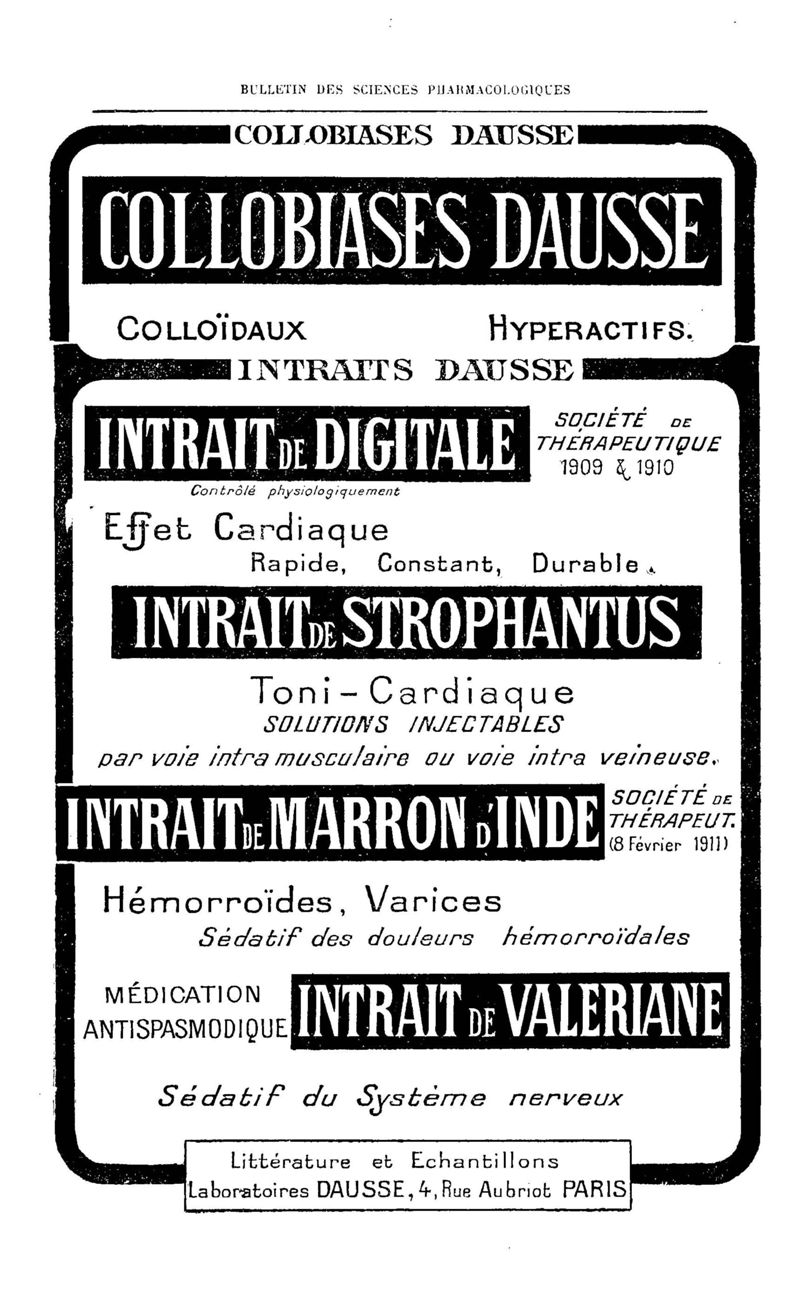 BULLETIN DES SCIENCES PHARMACOLOGIQUES

COLLOBIASES DAUSSE

COLLOBIASES DAUSSE

COLLOÏDAUX HYPERACTIFS.

INTRAITS DAUSSE

INTRAIT DE DIGITALE

SOCIÉTÉ DE THÉRAPEUTIQUE 1909 & 1910

Contrôlé physiologiquement

Effet Cardiaque
Rapide, Constant, Durable.

INTRAIT DE STROPHANTUS

Toni-Cardiaque
SOLUTIONS INJECTABLES
par voie intra musculaire ou voie intra veineuse.

INTRAIT DE MARRON D'INDE

SOCIÉTÉ DE THÉRAPEUT. (8 Février 1911)

Hémorroïdes, Varices
Sédatif des douleurs hémorroïdales

MÉDICATION ANTISPASMODIQUE

INTRAIT DE VALERIANE

Sédatif du Système nerveux

Littérature et Echantillons
Laboratoires DAUSSE, 4, Rue Aubriot PARIS